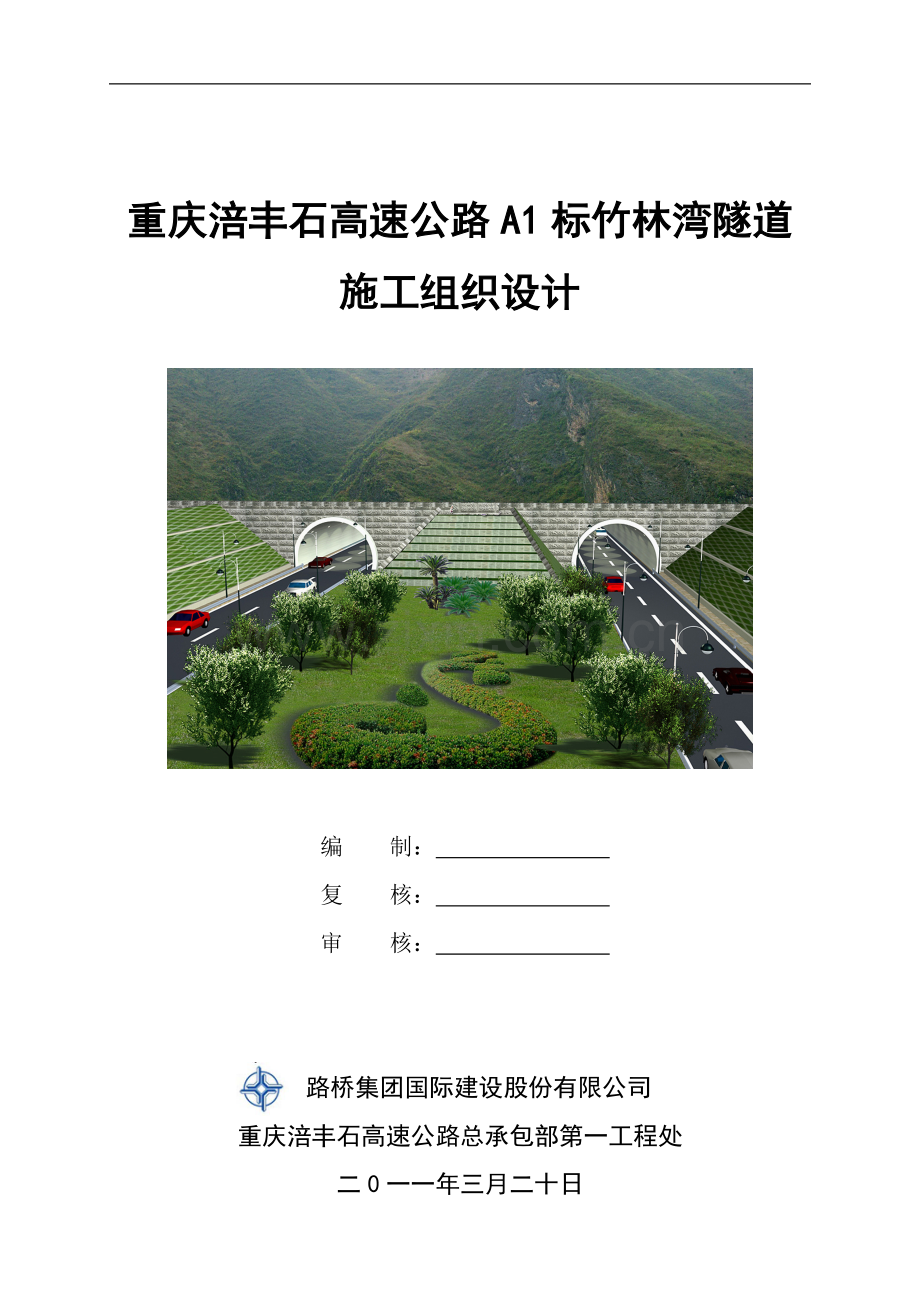 重庆涪丰石高速公路A1标竹林湾隧道

施工组织设计

编　　制：____

复　　核：____

审　　核：____

路桥集团国际建设股份有限公司

重庆涪丰石高速公路总承包部第一工程处

二0一一年三月二十日